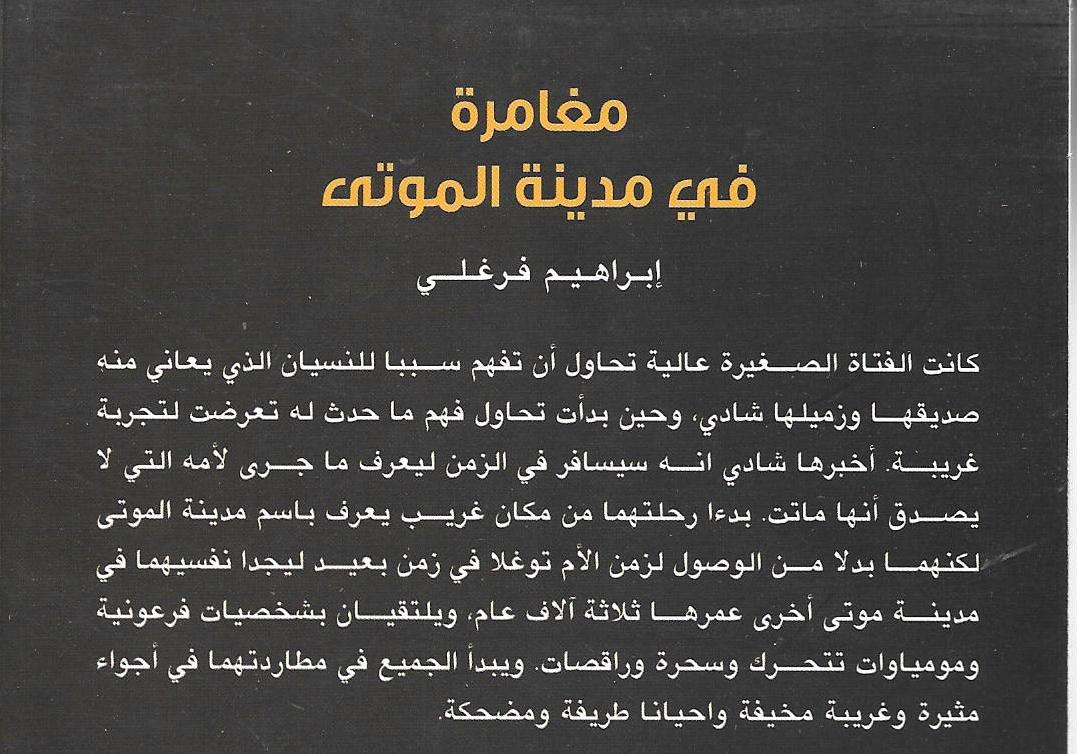 مغامرة
في مدينة الموتى

إبراهيم فرغلي

كانت الفتاة الصغيرة عالية تحاول أن تفهم سببا للنسيان الذي يعاني منه صديقها وزميلها شادي، وحين بدأت تحاول فهم ما حدث له تعرضت لتجربة غريبة. أخبرها شادي انه سيسافر في الزمن ليعرف ما جرى لأمه التي لا يصدق أنها ماتت. بدءا رحلتهما من مكان غريب يعرف باسم مدينة الموتى لكنهما بدلا من الوصول لزمن الأم توغلا في زمن بعيد ليجدا نفسيهما في مدينة موتى أخرى عمرها ثلاثة آلاف عام، ويلتقيان بشخصيات فرعونية ومومياوات تتحرك وسحرة وراقصات. ويبدأ الجميع في مطاردتهما في أجواء مثيرة وغريبة مخيفة واحيانا طريفة ومضحكة.